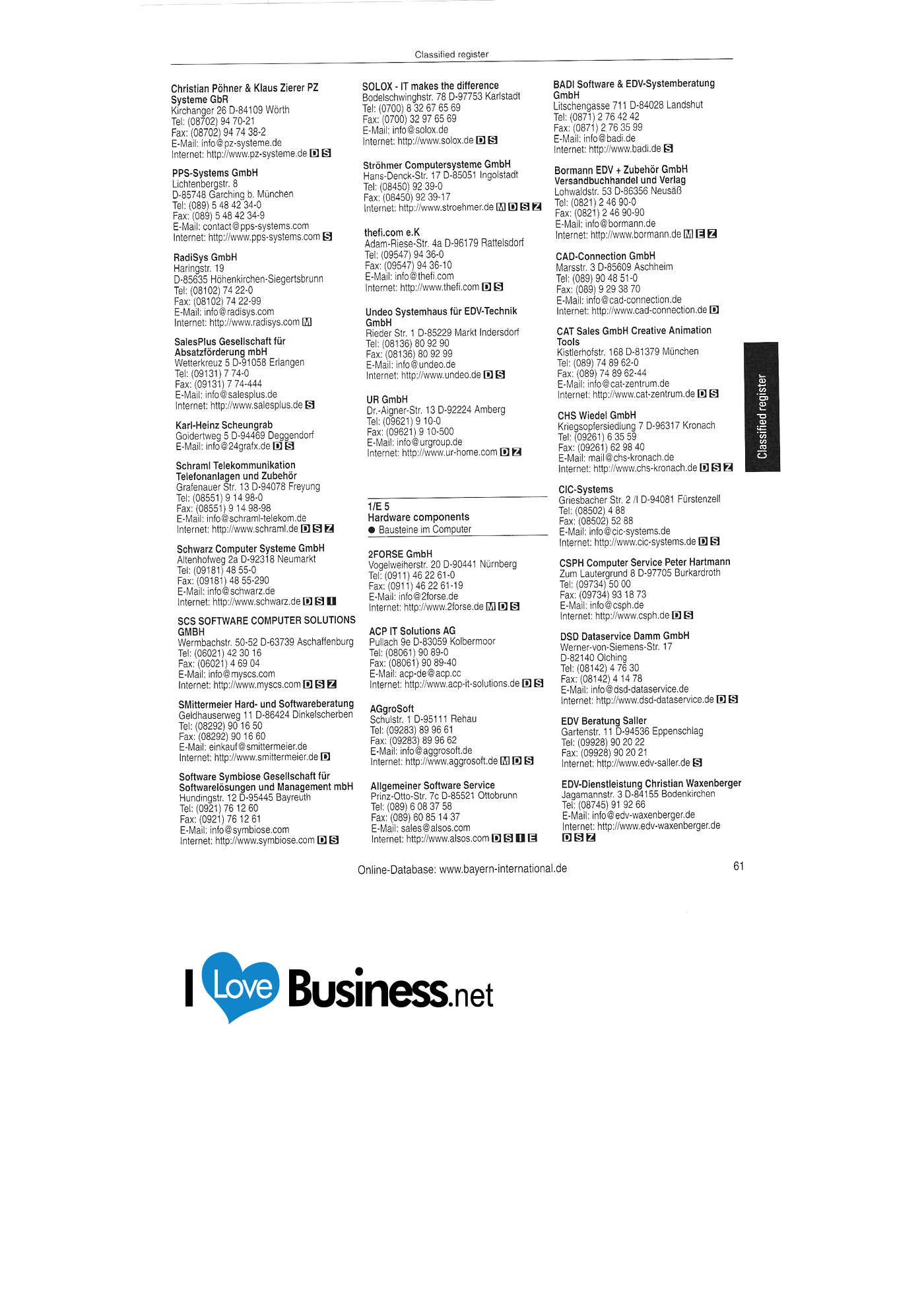 Classified register

Christian Pöhner & Klaus Zierer PZ Systeme GbR
Kirchanger 26 D-84109 Wörth
Tel: (08702) 94 70-21
Fax: (08702) 94 74 38-2
E-Mail: info@pz-systeme.de
Internet: http://www.pz-systeme.de D S

PPS-Systems GmbH
Lichtenbergstr. 8
D-85748 Garching b. München
Tel: (089) 5 48 42 34-0
Fax: (089) 5 48 42 34-9
E-Mail: contact@pps-systems.com
Internet: http://www.pps-systems.com S

RadiSys GmbH
Haringstr. 19
D-85635 Höhenkirchen-Siegertsbrunn
Tel: (08102) 74 22-0
Fax: (08102) 74 22-99
E-Mail: info@radisys.com
Internet: http://www.radisys.com M

SalesPlus Gesellschaft für Absatzförderung mbH
Wetterkreuz 5 D-91058 Erlangen
Tel: (09131) 7 74-0
Fax: (09131) 7 74-444
E-Mail: info@salesplus.de
Internet: http://www.salesplus.de S

Karl-Heinz Scheungrab
Goidertweg 5 D-94469 Deggendorf
E-Mail: info@24grafx.de D S

Schraml Telekommunikation Telefonanlagen und Zubehör
Grafenauer Str. 13 D-94078 Freyung
Tel: (08551) 9 14 98-0
Fax: (08551) 9 14 98-98
E-Mail: info@schraml-telekom.de
Internet: http://www.schraml.de D S Z

Schwarz Computer Systeme GmbH
Altenhofweg 2a D-92318 Neumarkt
Tel: (09181) 48 55-0
Fax: (09181) 48 55-290
E-Mail: info@schwarz.de
Internet: http://www.schwarz.de D S I

SCS SOFTWARE COMPUTER SOLUTIONS GMBH
Wermbachstr. 50-52 D-63739 Aschaffenburg
Tel: (06021) 42 30 16
Fax: (06021) 4 69 04
E-Mail: info@myscs.com
Internet: http://www.myscs.com D S Z

SMittermeier Hard- und Softwareberatung
Geldhauserweg 11 D-86424 Dinkelscherben
Tel: (08292) 90 16 50
Fax: (08292) 90 16 60
E-Mail: einkauf@smittermeier.de
Internet: http://www.smittermeier.de D

Software Symbiose Gesellschaft für Softwarelösungen und Management mbH
Hundingstr. 12 D-95445 Bayreuth
Tel: (0921) 76 12 60
Fax: (0921) 76 12 61
E-Mail: info@symbiose.com
Internet: http://www.symbiose.com D S

SOLOX - IT makes the difference
Bodelschwinghstr. 78 D-97753 Karlstadt
Tel: (0700) 8 32 67 65 69
Fax: (0700) 32 97 65 69
E-Mail: info@solox.de
Internet: http://www.solox.de D S

Ströhmer Computersysteme GmbH
Hans-Denck-Str. 17 D-85051 Ingolstadt
Tel: (08450) 92 39-0
Fax: (08450) 92 39-17
Internet: http://www.stroehmer.de M D S Z

thefi.com e.K
Adam-Riese-Str. 4a D-96179 Rattelsdorf
Tel: (09547) 94 36-0
Fax: (09547) 94 36-10
E-Mail: info@thefi.com
Internet: http://www.thefi.com D S

Undeo Systemhaus für EDV-Technik GmbH
Rieder Str. 1 D-85229 Markt Indersdorf
Tel: (08136) 80 92 90
Fax: (08136) 80 92 99
E-Mail: info@undeo.de
Internet: http://www.undeo.de D S

UR GmbH
Dr.-Aigner-Str. 13 D-92224 Amberg
Tel: (09621) 9 10-0
Fax: (09621) 9 10-500
E-Mail: info@urgroup.de
Internet: http://www.ur-home.com D Z

1/E 5
Hardware components
• Bausteine im Computer

2FORSE GmbH
Vogelweiherstr. 20 D-90441 Nürnberg
Tel: (0911) 46 22 61-0
Fax: (0911) 46 22 61-19
E-Mail: info@2forse.de
Internet: http://www.2forse.de M D S

ACP IT Solutions AG
Pullach 9e D-83059 Kolbermoor
Tel: (08061) 90 89-0
Fax: (08061) 90 89-40
E-Mail: acp-de@acp.cc
Internet: http://www.acp-it-solutions.de D S

AGgroSoft
Schulstr. 1 D-95111 Rehau
Tel: (09283) 89 96 61
Fax: (09283) 89 96 62
E-Mail: info@aggrosoft.de
Internet: http://www.aggrosoft.de M D S

Allgemeiner Software Service
Prinz-Otto-Str. 7c D-85521 Ottobrunn
Tel: (089) 6 08 37 58
Fax: (089) 60 85 14 37
E-Mail: sales@alsos.com
Internet: http://www.alsos.com D S I E

BADI Software & EDV-Systemberatung GmbH
Litschengasse 711 D-84028 Landshut
Tel: (0871) 2 76 42 42
Fax: (0871) 2 76 35 99
E-Mail: info@badi.de
Internet: http://www.badi.de S

Bormann EDV + Zubehör GmbH Versandbuchhandel und Verlag
Lohwaldstr. 53 D-86356 Neusäß
Tel: (0821) 2 46 90-0
Fax: (0821) 2 46 90-90
E-Mail: info@bormann.de
Internet: http://www.bormann.de M E Z

CAD-Connection GmbH
Marsstr. 3 D-85609 Aschheim
Tel: (089) 90 48 51-0
Fax: (089) 9 29 38 70
E-Mail: info@cad-connection.de
Internet: http://www.cad-connection.de D

CAT Sales GmbH Creative Animation Tools
Kistlerhofstr. 168 D-81379 München
Tel: (089) 74 89 62-0
Fax: (089) 74 89 62-44
E-Mail: info@cat-zentrum.de
Internet: http://www.cat-zentrum.de D S

CHS Wiedel GmbH
Kriegsopfersiedlung 7 D-96317 Kronach
Tel: (09261) 6 35 59
Fax: (09261) 62 98 40
E-Mail: mail@chs-kronach.de
Internet: http://www.chs-kronach.de D S Z

CIC-Systems
Griesbacher Str. 2 /I D-94081 Fürstenzell
Tel: (08502) 4 88
Fax: (08502) 52 88
E-Mail: info@cic-systems.de
Internet: http://www.cic-systems.de D S

CSPH Computer Service Peter Hartmann
Zum Lautergrund 8 D-97705 Burkardroth
Tel: (09734) 50 00
Fax: (09734) 93 18 73
E-Mail: info@csph.de
Internet: http://www.csph.de D S

DSD Dataservice Damm GmbH
Werner-von-Siemens-Str. 17
D-82140 Olching
Tel: (08142) 4 76 30
Fax: (08142) 4 14 78
E-Mail: info@dsd-dataservice.de
Internet: http://www.dsd-dataservice.de D S

EDV Beratung Saller
Gartenstr. 11 D-94536 Eppenschlag
Tel: (09928) 90 20 22
Fax: (09928) 90 20 21
Internet: http://www.edv-saller.de S

EDV-Dienstleistung Christian Waxenberger
Jagamannstr. 3 D-84155 Bodenkirchen
Tel: (08745) 91 92 66
E-Mail: info@edv-waxenberger.de
Internet: http://www.edv-waxenberger.de
D S Z

Classified register

Online-Database: www.bayern-international.de

61

I Love Business.net